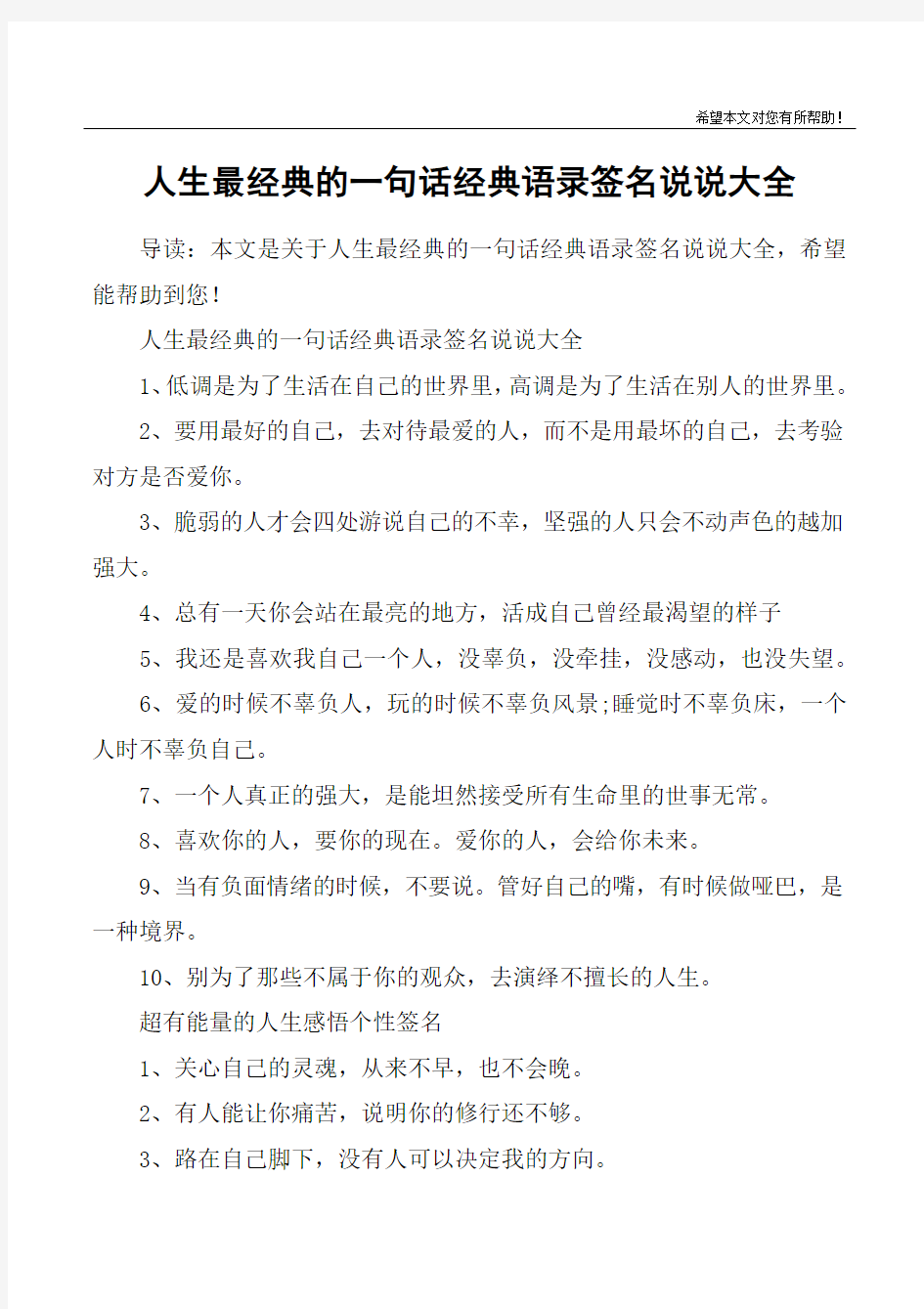 希望本文对您有所帮助！

人生最经典的一句话经典语录签名说说大全

导读：本文是关于人生最经典的一句话经典语录签名说说大全，希望能帮助到您！

人生最经典的一句话经典语录签名说说大全

1、低调是为了生活在自己的世界里，高调是为了生活在别人的世界里。

2、要用最好的自己，去对待最爱的人，而不是用最坏的自己，去考验对方是否爱你。

3、脆弱的人才会四处游说自己的不幸，坚强的人只会不动声色的越加强大。

4、总有一天你会站在最亮的地方，活成自己曾经最渴望的样子

5、我还是喜欢我自己一个人，没辜负，没牵挂，没感动，也没失望。

6、爱的时候不辜负人，玩的时候不辜负风景;睡觉时不辜负床，一个人时不辜负自己。

7、一个人真正的强大，是能坦然接受所有生命里的世事无常。

8、喜欢你的人，要你的现在。爱你的人，会给你未来。

9、当有负面情绪的时候，不要说。管好自己的嘴，有时候做哑巴，是一种境界。

10、别为了那些不属于你的观众，去演绎不擅长的人生。

超有能量的人生感悟个性签名

1、关心自己的灵魂，从来不早，也不会晚。

2、有人能让你痛苦，说明你的修行还不够。

3、路在自己脚下，没有人可以决定我的方向。